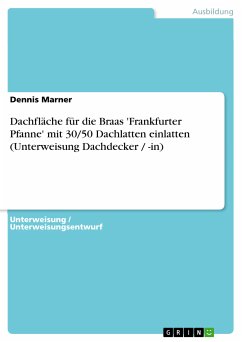 Ausbildung

Dennis Marner

Dachfläche für die Braas 'Frankfurter Pfanne' mit 30/50 Dachlatten einlatten (Unterweisung Dachdecker / -in)

Unterweisung / Unterweisungsentwurf

GRIN